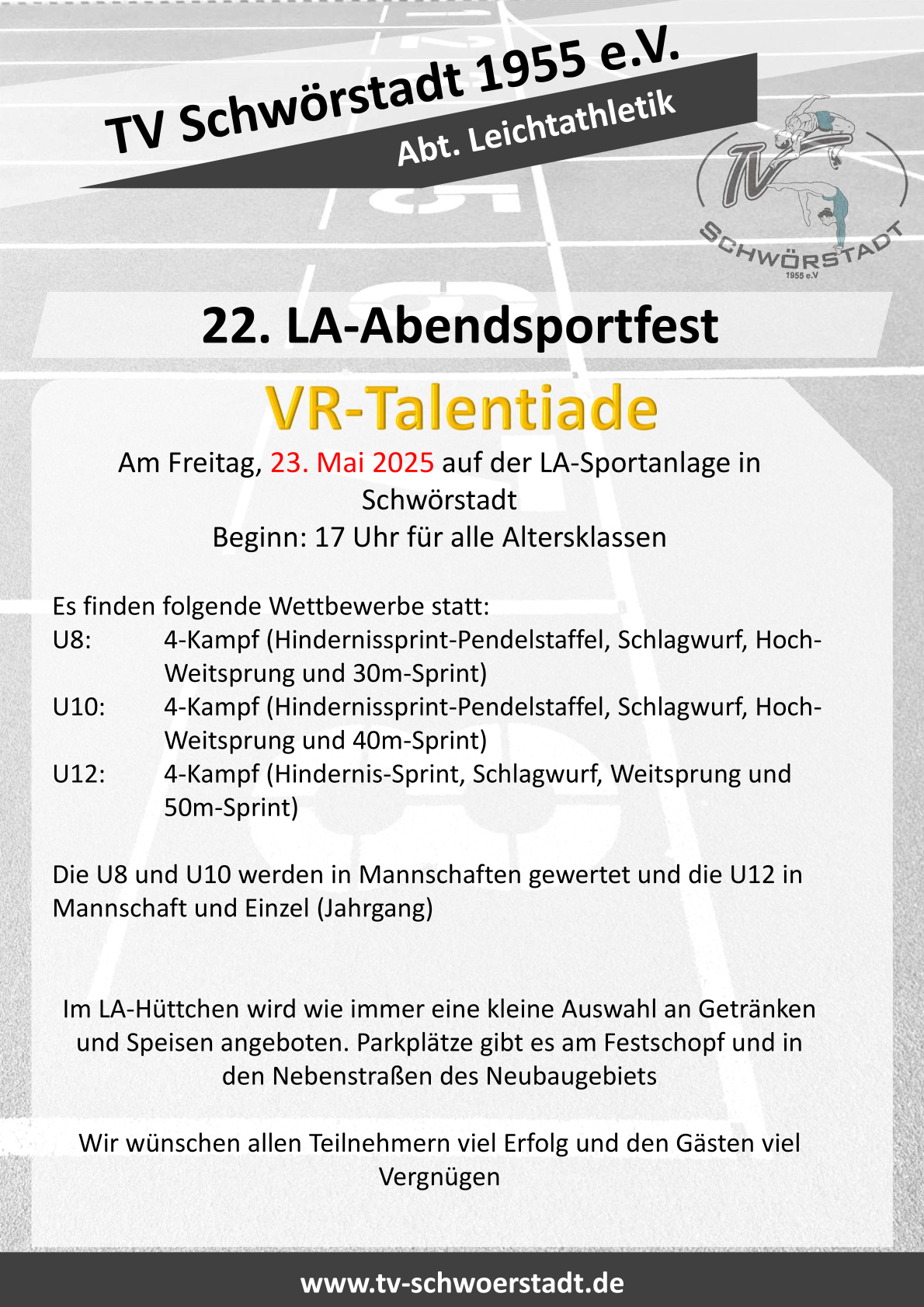 TV Schwörstadt 1955 e.V.

Abt. Leichtathletik

TV SCHWÖRSTADT 1955 e.V

22. LA-Abendsportfest

VR-Talentiade

Am Freitag, 23. Mai 2025 auf der LA-Sportanlage in Schwörstadt
Beginn: 17 Uhr für alle Altersklassen

Es finden folgende Wettbewerbe statt:
U8: 4-Kampf (Hindernissprint-Pendelstaffel, Schlagwurf, Hoch-Weitsprung und 30m-Sprint)
U10: 4-Kampf (Hindernissprint-Pendelstaffel, Schlagwurf, Hoch-Weitsprung und 40m-Sprint)
U12: 4-Kampf (Hindernis-Sprint, Schlagwurf, Weitsprung und 50m-Sprint)

Die U8 und U10 werden in Mannschaften gewertet und die U12 in Mannschaft und Einzel (Jahrgang)

Im LA-Hüttchen wird wie immer eine kleine Auswahl an Getränken und Speisen angeboten. Parkplätze gibt es am Festschopf und in den Nebenstraßen des Neubaugebiets

Wir wünschen allen Teilnehmern viel Erfolg und den Gästen viel Vergnügen

www.tv-schwoerstadt.de